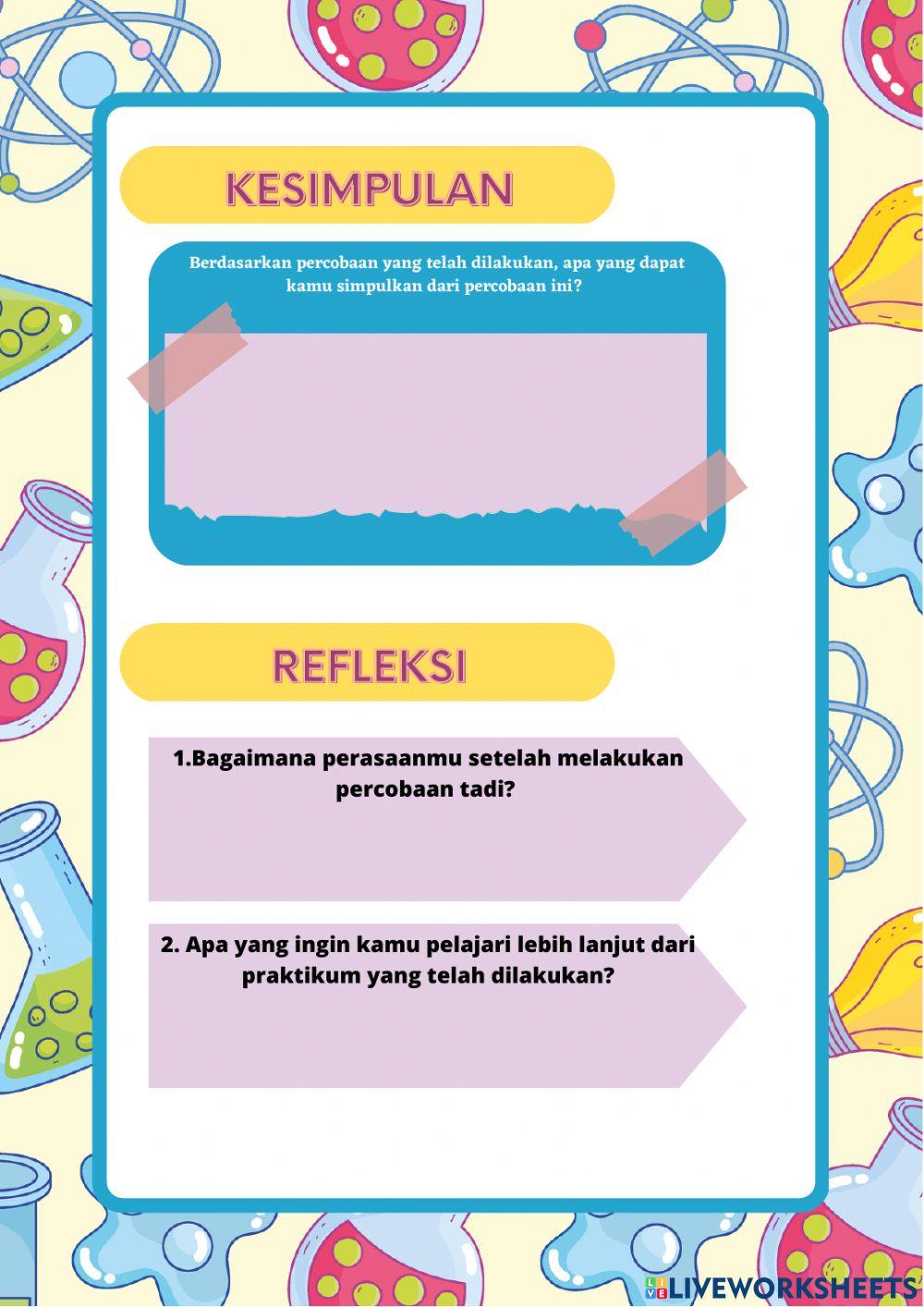 KESIMPULAN

Berdasarkan percobaan yang telah dilakukan, apa yang dapat kamu simpulkan dari percobaan ini?

REFLEKSI

1.Bagaimana perasaanmu setelah melakukan percobaan tadi?

2. Apa yang ingin kamu pelajari lebih lanjut dari praktikum yang telah dilakukan?

LIVEWORKSHEETS